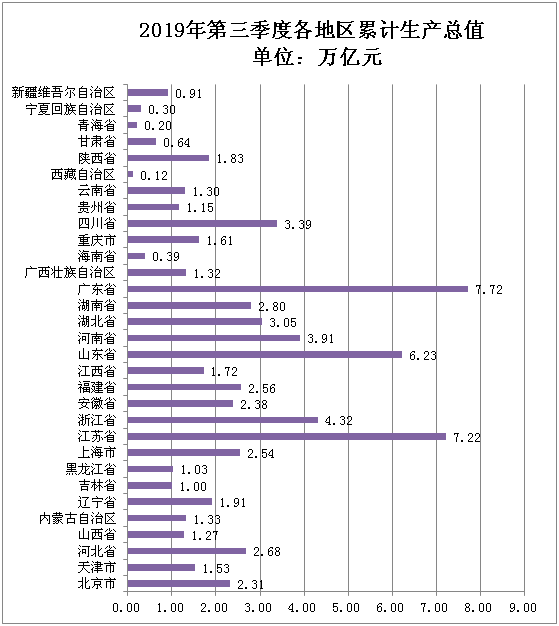 2019年第三季度各地区累计生产总值
单位：万亿元

新疆维吾尔自治区 0.91
宁夏回族自治区 0.30
青海省 0.20
甘肃省 0.64
陕西省 1.83
西藏自治区 0.12
云南省 1.30
贵州省 1.15
四川省 3.39
重庆市 1.61
海南省 0.39
广西壮族自治区 1.32
广东省 7.72
湖南省 2.80
湖北省 3.05
河南省 3.91
山东省 6.23
江西省 1.72
福建省 2.56
安徽省 2.38
浙江省 4.32
江苏省 7.22
上海市 2.54
黑龙江省 1.03
吉林省 1.00
辽宁省 1.91
内蒙古自治区 1.33
山西省 1.27
河北省 2.68
天津市 1.53
北京市 2.31

0.00 1.00 2.00 3.00 4.00 5.00 6.00 7.00 8.00 9.00